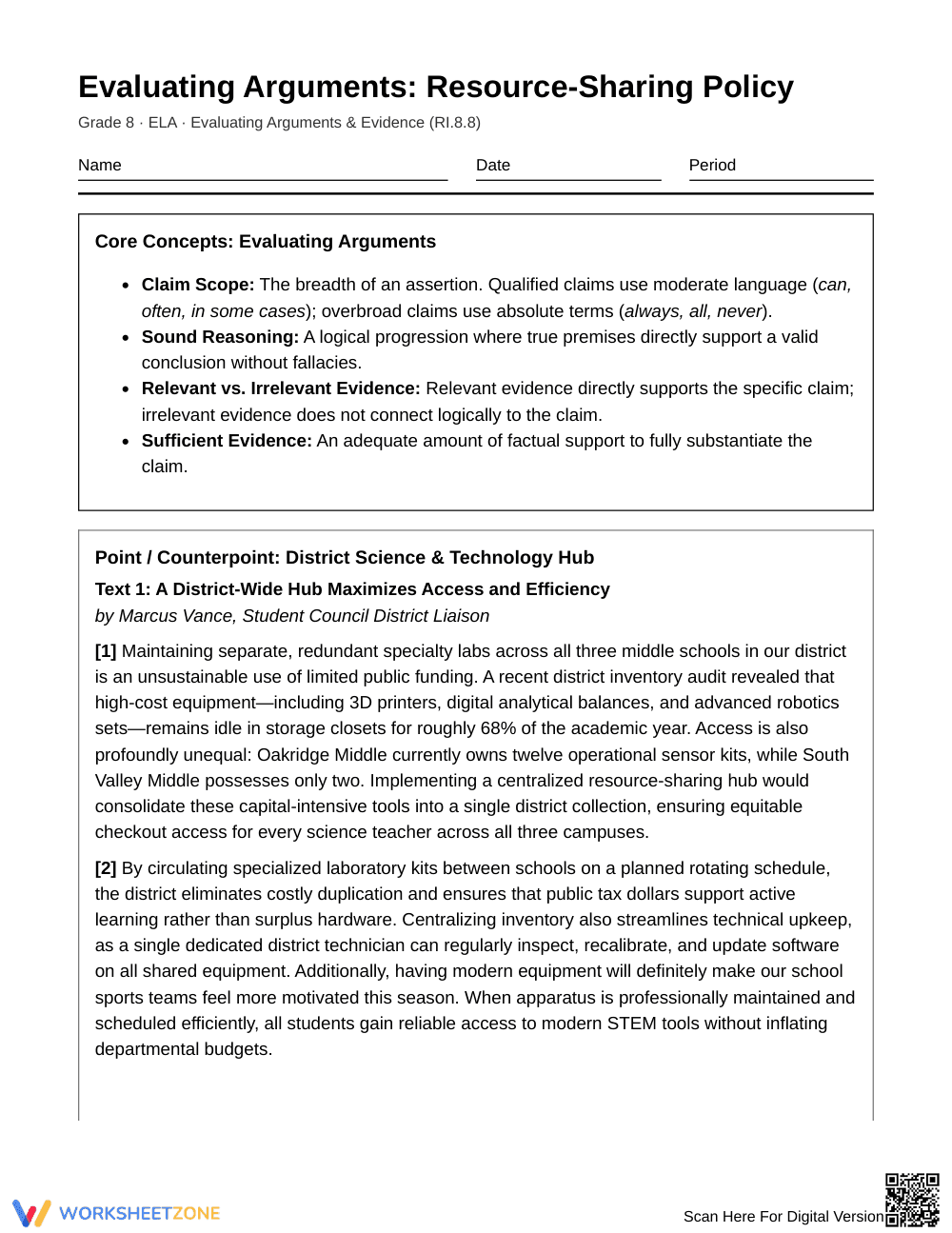 Evaluating Arguments: Resource-Sharing Policy

Grade 8 · ELA · Evaluating Arguments & Evidence (RI.8.8)

Name ____ Date ____ Period ____

Core Concepts: Evaluating Arguments

• Claim Scope: The breadth of an assertion. Qualified claims use moderate language (can, often, in some cases); overbroad claims use absolute terms (always, all, never).
• Sound Reasoning: A logical progression where true premises directly support a valid conclusion without fallacies.
• Relevant vs. Irrelevant Evidence: Relevant evidence directly supports the specific claim; irrelevant evidence does not connect logically to the claim.
• Sufficient Evidence: An adequate amount of factual support to fully substantiate the claim.

Point / Counterpoint: District Science & Technology Hub

Text 1: A District-Wide Hub Maximizes Access and Efficiency

by Marcus Vance, Student Council District Liaison

[1] Maintaining separate, redundant specialty labs across all three middle schools in our district is an unsustainable use of limited public funding. A recent district inventory audit revealed that high-cost equipment—including 3D printers, digital analytical balances, and advanced robotics sets—remains idle in storage closets for roughly 68% of the academic year. Access is also profoundly unequal: Oakridge Middle currently owns twelve operational sensor kits, while South Valley Middle possesses only two. Implementing a centralized resource-sharing hub would consolidate these capital-intensive tools into a single district collection, ensuring equitable checkout access for every science teacher across all three campuses.

[2] By circulating specialized laboratory kits between schools on a planned rotating schedule, the district eliminates costly duplication and ensures that public tax dollars support active learning rather than surplus hardware. Centralizing inventory also streamlines technical upkeep, as a single dedicated district technician can regularly inspect, recalibrate, and update software on all shared equipment. Additionally, having modern equipment will definitely make our school sports teams feel more motivated this season. When apparatus is professionally maintained and scheduled efficiently, all students gain reliable access to modern STEM tools without inflating departmental budgets.

WORKSHEETZONE

Scan Here For Digital Version